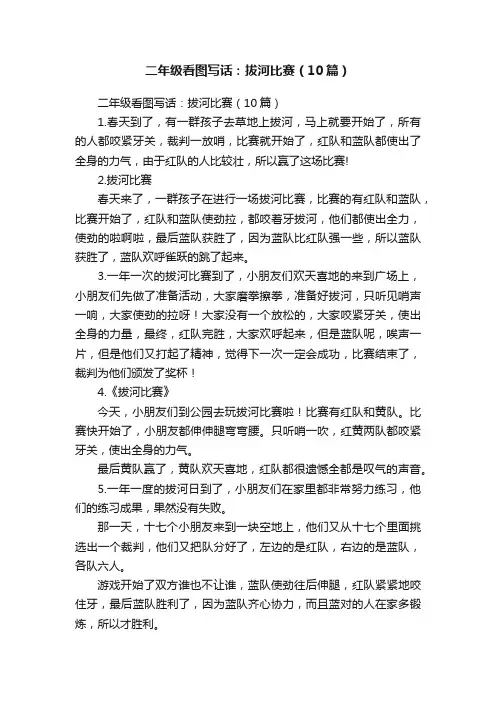 二年级看图写话：拔河比赛（10篇）

二年级看图写话：拔河比赛（10篇）

1.春天到了，有一群孩子去草地上拔河，马上就要开始了，所有的人都咬紧牙关，裁判一放哨，比赛就开始了，红队和蓝队都使出了全身的力气，由于红队的人比较壮，所以赢了这场比赛!

2.拔河比赛

春天来了，一群孩子在进行一场拔河比赛，比赛的有红队和蓝队，比赛开始了，红队和蓝队使劲拉，都咬着牙拔河，他们都使出全力，使劲的啦啊啦，最后蓝队获胜了，因为蓝队比红队强一些，所以蓝队获胜了，蓝队欢呼雀跃的跳了起来。

3.一年一次的拔河比赛到了，小朋友们欢天喜地的来到广场上，小朋友们先做了准备活动，大家磨拳擦拳，准备好拔河，只听见哨声一响，大家使劲的拉呀！大家没有一个放松的，大家咬紧牙关，使出全身的力量，最终，红队完胜，大家欢呼起来，但是蓝队呢，唉声一片，但是他们又打起了精神，觉得下一次一定会成功，比赛结束了，裁判为他们颁发了奖杯！

4.《拔河比赛》

今天，小朋友们到公园去玩拔河比赛啦！比赛有红队和黄队。比赛快开始了，小朋友都伸伸腿弯弯腰。只听哨一吹，红黄两队都咬紧牙关，使出全身的力气。

最后黄队赢了，黄队欢天喜地，红队都很遗憾全都是叹气的声音。

5.一年一度的拔河日到了，小朋友们在家里都非常努力练习，他们的练习成果，果然没有失败。

那一天，十七个小朋友来到一块空地上，他们又从十七个里面挑选出一个裁判，他们又把队分好了，左边的是红队，右边的是蓝队，各队六人。

游戏开始了双方谁也不让谁，蓝队使劲往后伸腿，红队紧紧地咬住牙，最后蓝队胜利了，因为蓝队齐心协力，而且蓝对的人在家多锻炼，所以才胜利。